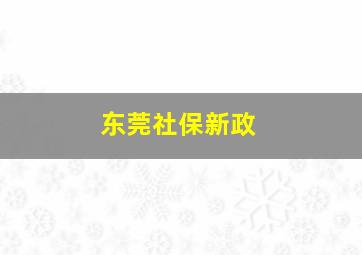 东莞社保新政